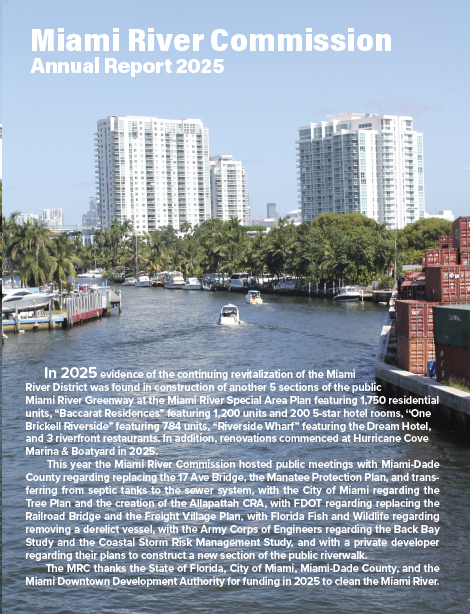 Miami River Commission
Annual Report 2025

In 2025 evidence of the continuing revitalization of the Miami River District was found in construction of another 5 sections of the public Miami River Greenway at the Miami River Special Area Plan featuring 1,750 residential units, "Baccarat Residences" featuring 1,200 units and 200 5-star hotel rooms, "One Brickell Riverside" featuring 784 units, "Riverside Wharf" featuring the Dream Hotel, and 3 riverfront restaurants. In addition, renovations commenced at Hurricane Cove Marina & Boatyard in 2025.

This year the Miami River Commission hosted public meetings with Miami-Dade County regarding replacing the 17 Ave Bridge, the Manatee Protection Plan, and transferring from septic tanks to the sewer system, with the City of Miami regarding the Tree Plan and the creation of the Allapattah CRA, with FDOT regarding replacing the Railroad Bridge and the Freight Village Plan, with Florida Fish and Wildlife regarding removing a derelict vessel, with the Army Corps of Engineers regarding the Back Bay Study and the Coastal Storm Risk Management Study, and with a private developer regarding their plans to construct a new section of the public riverwalk.

The MRC thanks the State of Florida, City of Miami, Miami-Dade County, and the Miami Downtown Development Authority for funding in 2025 to clean the Miami River.